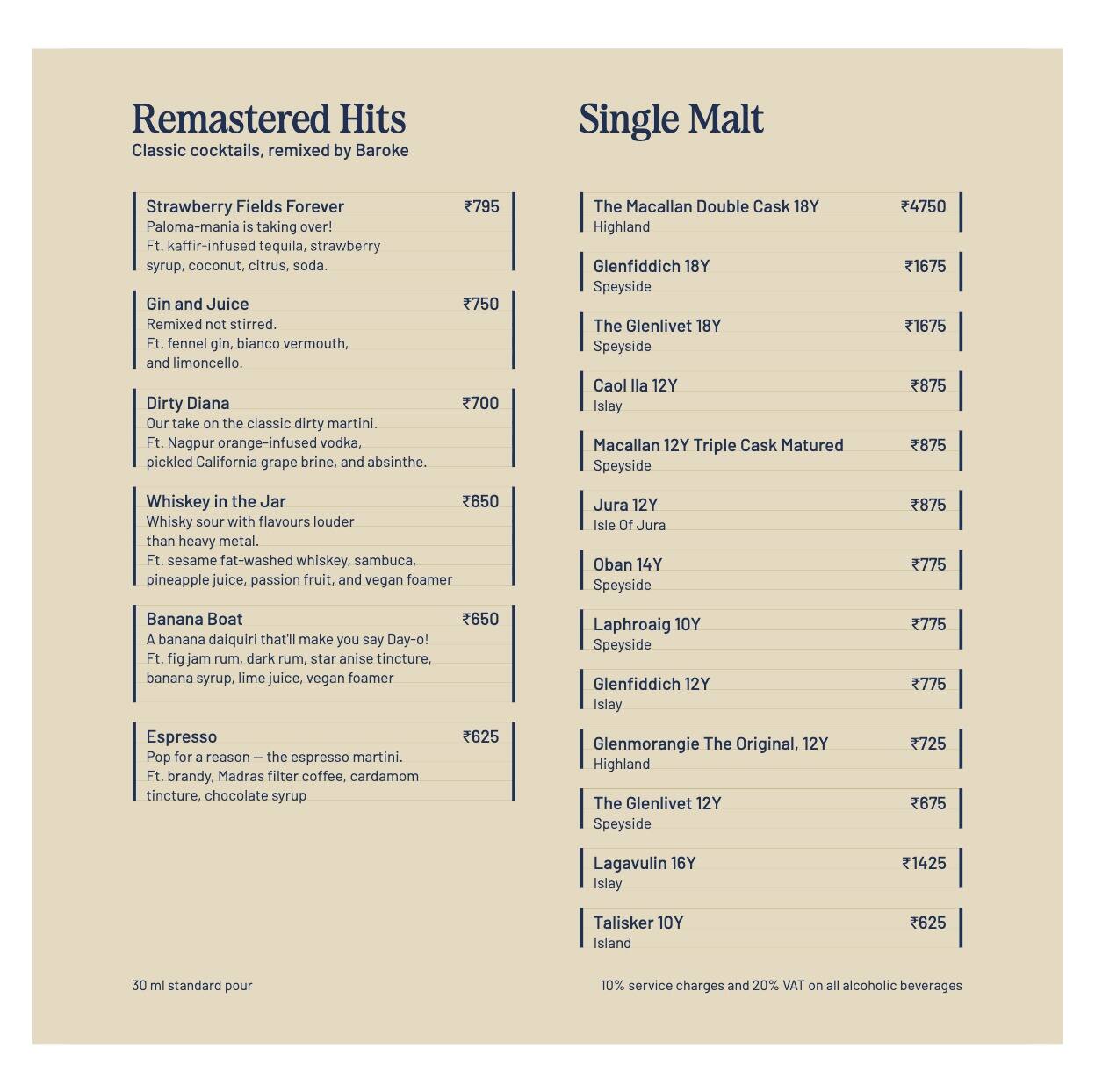 Remastered Hits
Classic cocktails, remixed by Baroke

Strawberry Fields Forever ₹795
Paloma-mania is taking over!
Ft. kaffir-infused tequila, strawberry syrup, coconut, citrus, soda.

Gin and Juice ₹750
Remixed not stirred.
Ft. fennel gin, bianco vermouth, and limoncello.

Dirty Diana ₹700
Our take on the classic dirty martini.
Ft. Nagpur orange-infused vodka, pickled California grape brine, and absinthe.

Whiskey in the Jar ₹650
Whisky sour with flavours louder than heavy metal.
Ft. sesame fat-washed whiskey, sambuca, pineapple juice, passion fruit, and vegan foamer

Banana Boat ₹650
A banana daiquiri that'll make you say Day-o!
Ft. fig jam rum, dark rum, star anise tincture, banana syrup, lime juice, vegan foamer

Espresso ₹625
Pop for a reason — the espresso martini.
Ft. brandy, Madras filter coffee, cardamom tincture, chocolate syrup

30 ml standard pour

Single Malt

The Macallan Double Cask 18Y ₹4750
Highland

Glenfiddich 18Y ₹1675
Speyside

The Glenlivet 18Y ₹1675
Speyside

Caol Ila 12Y ₹875
Islay

Macallan 12Y Triple Cask Matured ₹875
Speyside

Jura 12Y ₹875
Isle Of Jura

Oban 14Y ₹775
Speyside

Laphroaig 10Y ₹775
Speyside

Glenfiddich 12Y ₹775
Islay

Glenmorangie The Original, 12Y ₹725
Highland

The Glenlivet 12Y ₹675
Speyside

Lagavulin 16Y ₹1425
Islay

Talisker 10Y ₹625
Island

10% service charges and 20% VAT on all alcoholic beverages